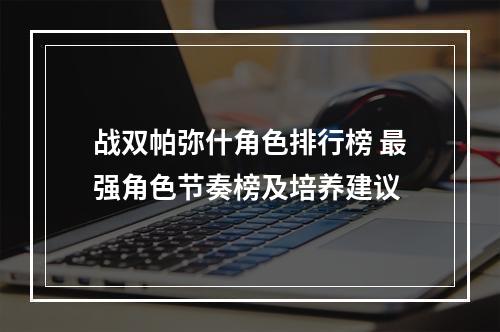 战双帕弥什角色排行榜 最强角色节奏榜及培养建议